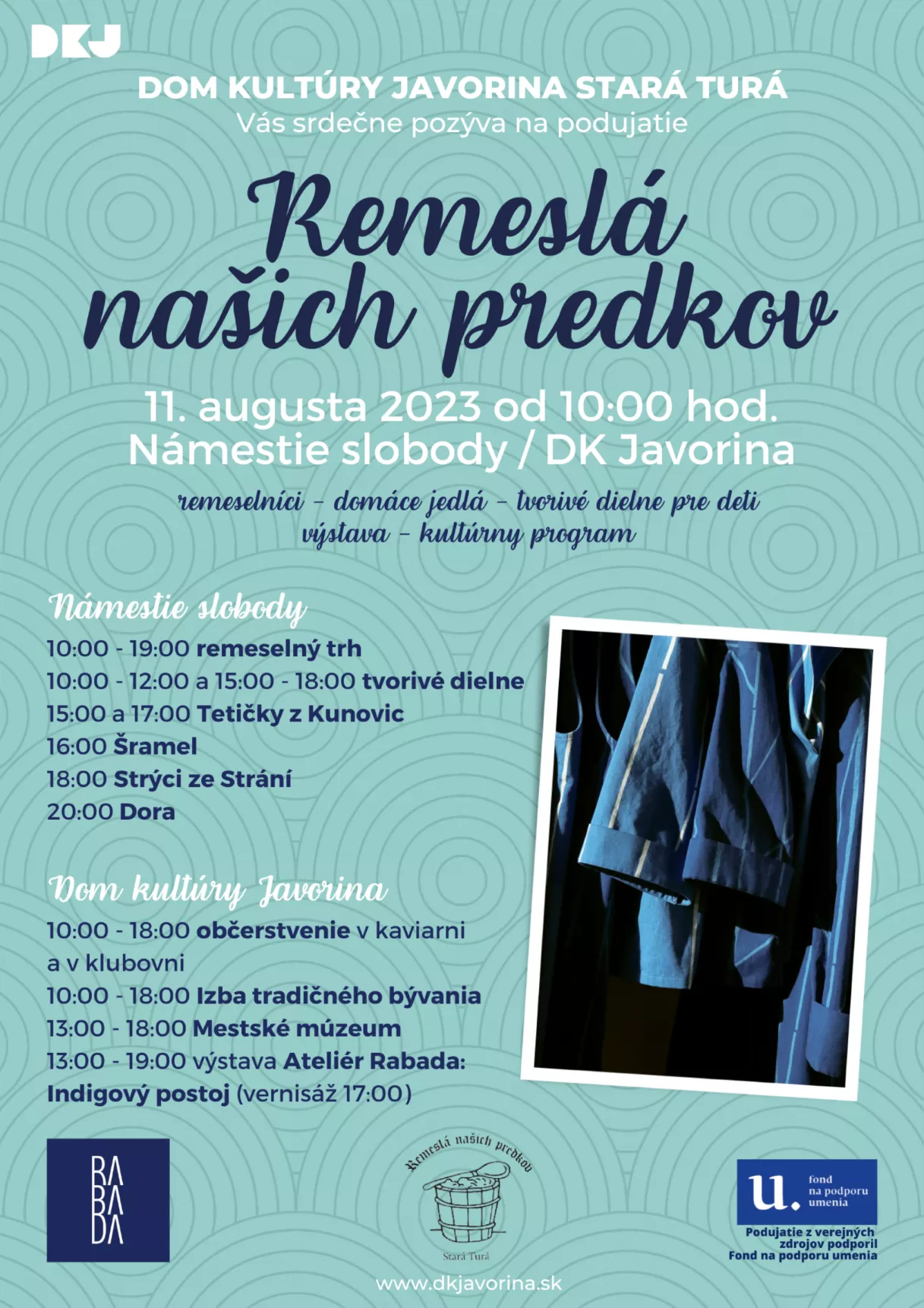 DKJ

DOM KULTÚRY JAVORINA STARÁ TURÁ
Vás srdečne pozýva na podujatie

Remeslá našich predkov

11. augusta 2023 od 10:00 hod.
Námestie slobody / DK Javorina

remeselníci - domáce jedlá - tvorivé dielne pre deti
výstava - kultúrny program

Námestie slobody
10:00 - 19:00 remeselný trh
10:00 - 12:00 a 15:00 - 18:00 tvorivé dielne
15:00 a 17:00 Tetičky z Kunovic
16:00 Šramel
18:00 Strýci ze Strání
20:00 Dora

Dom kultúry Javorina
10:00 - 18:00 občerstvenie v kaviarni a v klubovni
10:00 - 18:00 Izba tradičného bývania
13:00 - 18:00 Mestské múzeum
13:00 - 19:00 výstava Ateliér Rabada: Indigový postoj (vernisáž 17:00)

RA BA DA

Remeslá našich predkov
Stará Turá

u. fond na podporu umenia
Podujatie z verejných zdrojov podporil Fond na podporu umenia

www.dkjavorina.sk